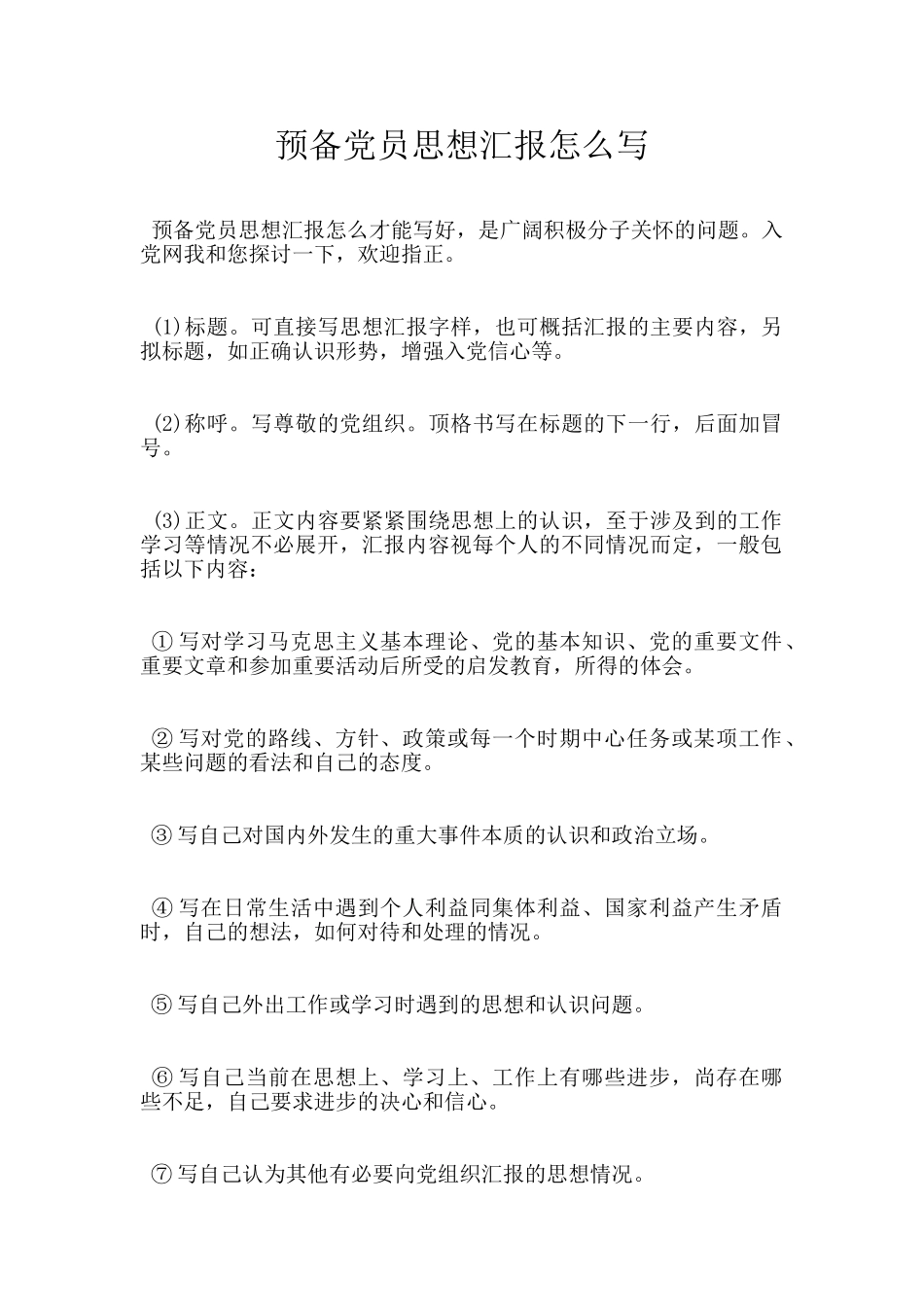 预备党员思想汇报怎么写

预备党员思想汇报怎么才能写好，是广阔积极分子关怀的问题。入党网我和您探讨一下，欢迎指正。

(1)标题。可直接写思想汇报字样，也可概括汇报的主要内容，另拟标题，如正确认识形势，增强入党信心等。

(2)称呼。写尊敬的党组织。顶格书写在标题的下一行，后面加冒号。

(3)正文。正文内容要紧紧围绕思想上的认识，至于涉及到的工作学习等情况不必展开，汇报内容视每个人的不同情况而定，一般包括以下内容：

①写对学习马克思主义基本理论、党的基本知识、党的重要文件、重要文章和参加重要活动后所受的启发教育，所得的体会。

②写对党的路线、方针、政策或每一个时期中心任务或某项工作、某些问题的看法和自己的态度。

③写自己对国内外发生的重大事件本质的认识和政治立场。

④写在日常生活中遇到个人利益同集体利益、国家利益产生矛盾时，自己的想法，如何对待和处理的情况。

⑤写自己外出工作或学习时遇到的思想和认识问题。

⑥写自己当前在思想上、学习上、工作上有哪些进步，尚存在哪些不足，自己要求进步的决心和信心。

⑦写自己认为其他有必要向党组织汇报的思想情况。